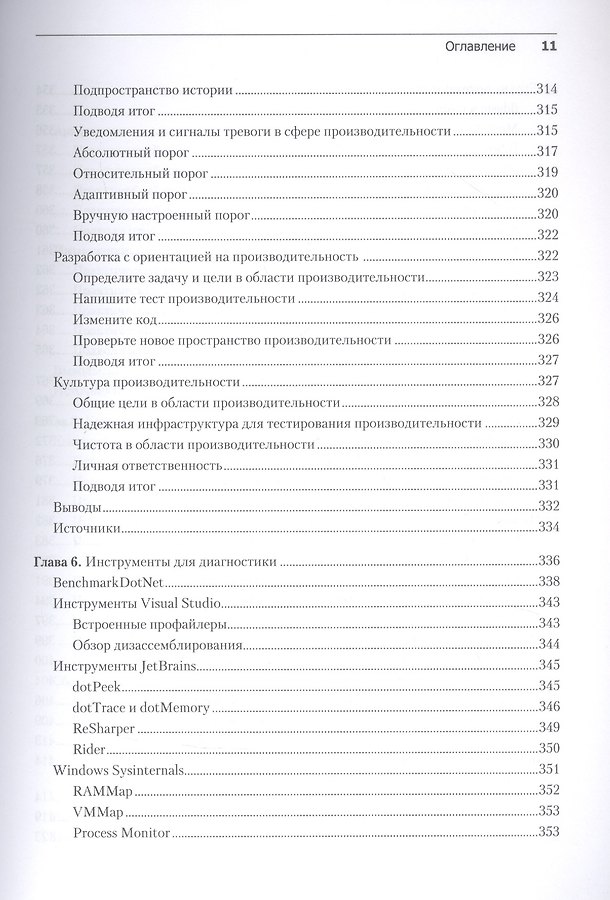 Оглавление 11

Подпространство истории 314
Подводя итог 315
Уведомления и сигналы тревоги в сфере производительности 315
Абсолютный порог 317
Относительный порог 319
Адаптивный порог 320
Вручную настроенный порог 320
Подводя итог 322
Разработка с ориентацией на производительность 322
Определите задачу и цели в области производительности 323
Напишите тест производительности 324
Измените код 326
Проверьте новое пространство производительности 326
Подводя итог 327
Культура производительности 327
Общие цели в области производительности 328
Надежная инфраструктура для тестирования производительности 329
Чистота в области производительности 330
Личная ответственность 331
Подводя итог 331
Выводы 332
Источники 334

Глава 6. Инструменты для диагностики 336
BenchmarkDotNet 338
Инструменты Visual Studio 343
Встроенные профайлеры 343
Обзор дизассемблирования 344
Инструменты JetBrains 345
dotPeek 345
dotTrace и dotMemory 346
ReSharper 349
Rider 350
Windows Sysinternals 351
RAMMap 352
VMMap 353
Process Monitor 353